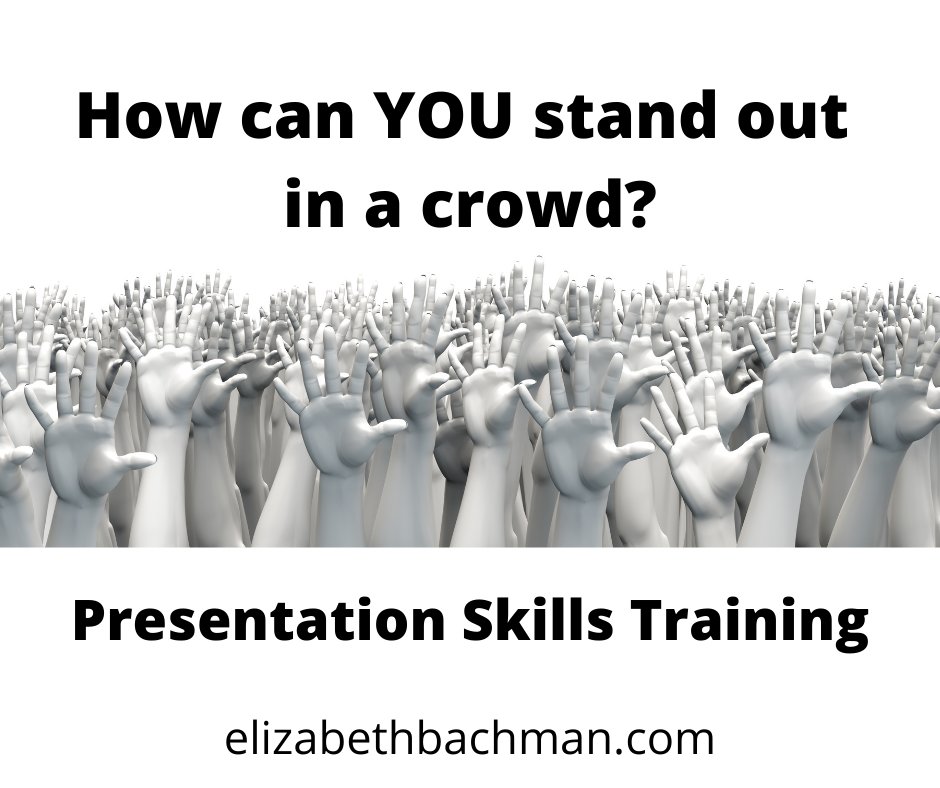 How can YOU stand out in a crowd?

Presentation Skills Training

elizabethbachman.com